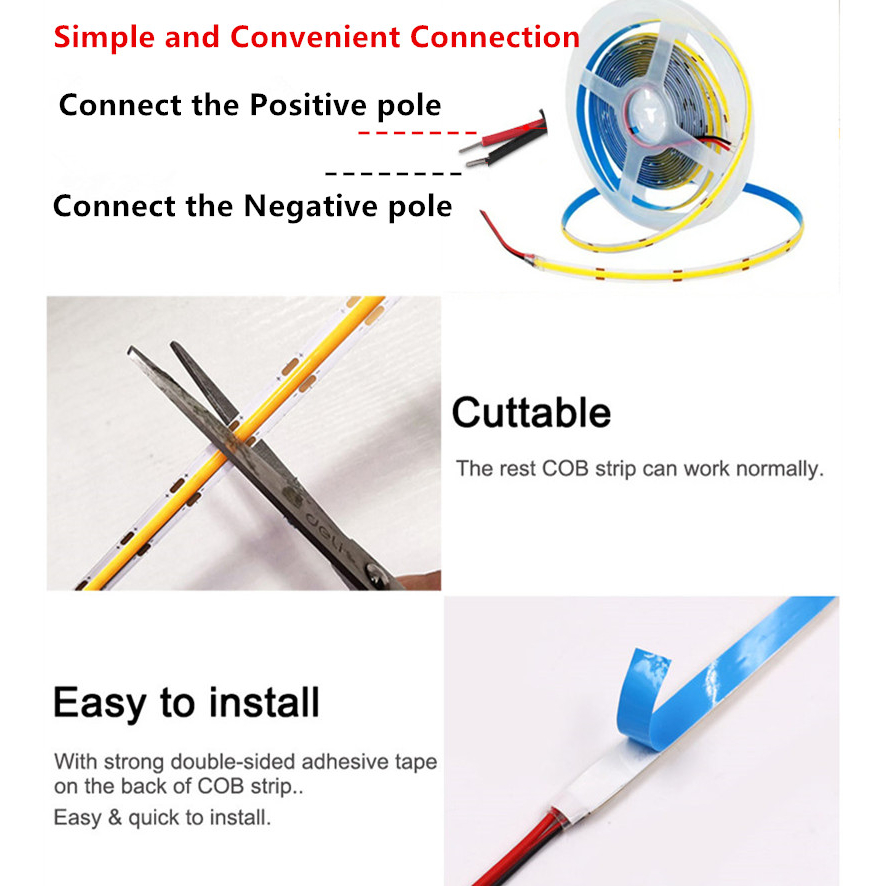 Simple and Convenient Connection

Connect the Positive pole

Connect the Negative pole

Cuttable

The rest COB strip can work normally.

Easy to install

With strong double-sided adhesive tape on the back of COB strip..

Easy & quick to install.